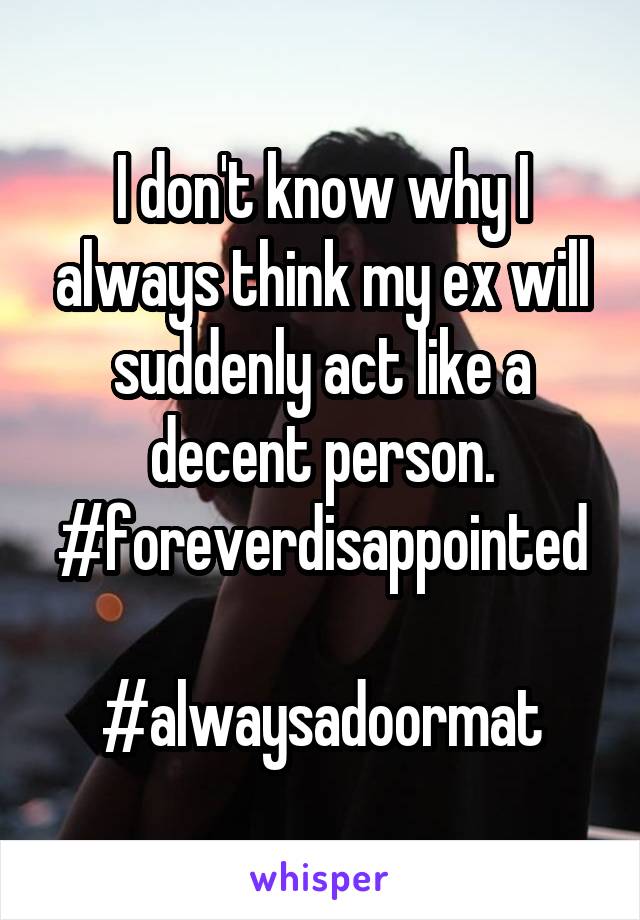 I don't know why I always think my ex will suddenly act like a decent person. #foreverdisappointed

#alwaysadoormat

whisper